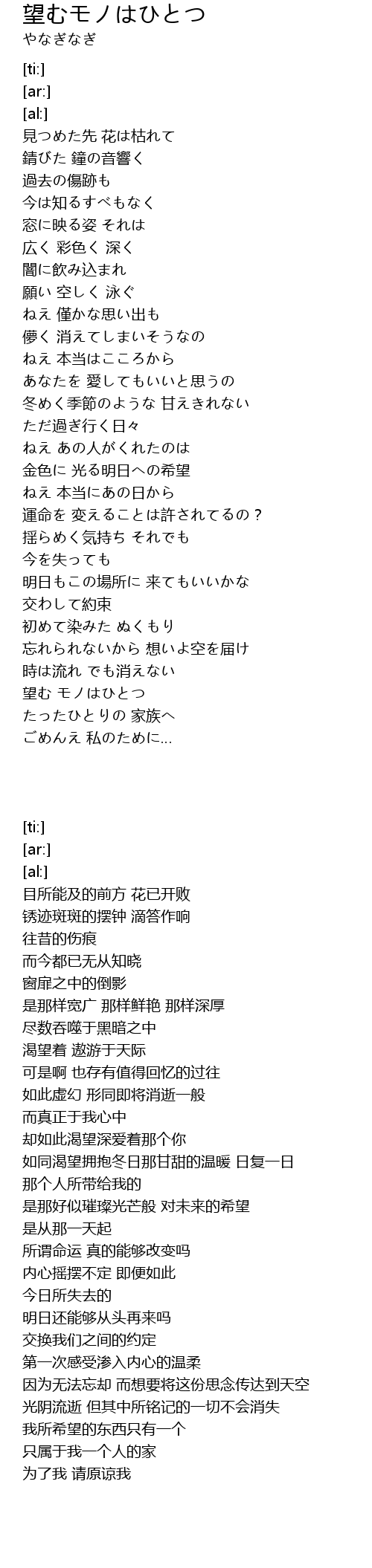 望むモノはひとつ
やなぎなぎ

[ti:]
[ar:]
[al:]
見つめた先 花は枯れて
錆びた 鐘の音響く
過去の傷跡も
今は知るすべもなく
窓に映る姿 それは
広く 彩色く 深く
闇に飲み込まれ
願い 空しく 泳ぐ
ねえ 僅かな思い出も
儚く 消えてしまいそうなの
ねえ 本当はこころから
あなたを 愛してもいいと思うの
冬めく季節のような 甘えきれない
ただ過ぎ行く日々
ねえ あの人がくれたのは
金色に 光る明日への希望
ねえ 本当にあの日から
運命を 変えることは許されてるの？
揺らめく気持ち それでも
今を失っても
明日もこの場所に 来てもいいかな
交わして約束
初めて染みた ぬくもり
忘れられないから 想いよ空を届け
時は流れ でも消えない
望む モノはひとつ
たったひとりの 家族へ
ごめんえ 私のために...

[ti:]
[ar:]
[al:]
目所能及的前方 花已开败
锈迹斑斑的摆钟 滴答作响
往昔的伤痕
而今都已无从知晓
窗扉之中的倒影
是那样宽广 那样鲜艳 那样深厚
尽数吞噬于黑暗之中
渴望着 遨游于天际
可是啊 也存有值得回忆的过往
如此虚幻 形同即将消逝一般
而真正于我心中
却如此渴望深爱着那个你
如同渴望拥抱冬日那甘甜的温暖 日复一日
那个人所带给我的
是那好似璀璨光芒般 对未来的希望
是从那一天起
所谓命运 真的能够改变吗
内心摇摆不定 即便如此
今日所失去的
明日还能够从头再来吗
交换我们之间的约定
第一次感受渗入内心的温柔
因为无法忘却 而想要将这份思念传达到天空
光阴流逝 但其中所铭记的一切不会消失
我所希望的东西只有一个
只属于我一个人的家
为了我 请原谅我